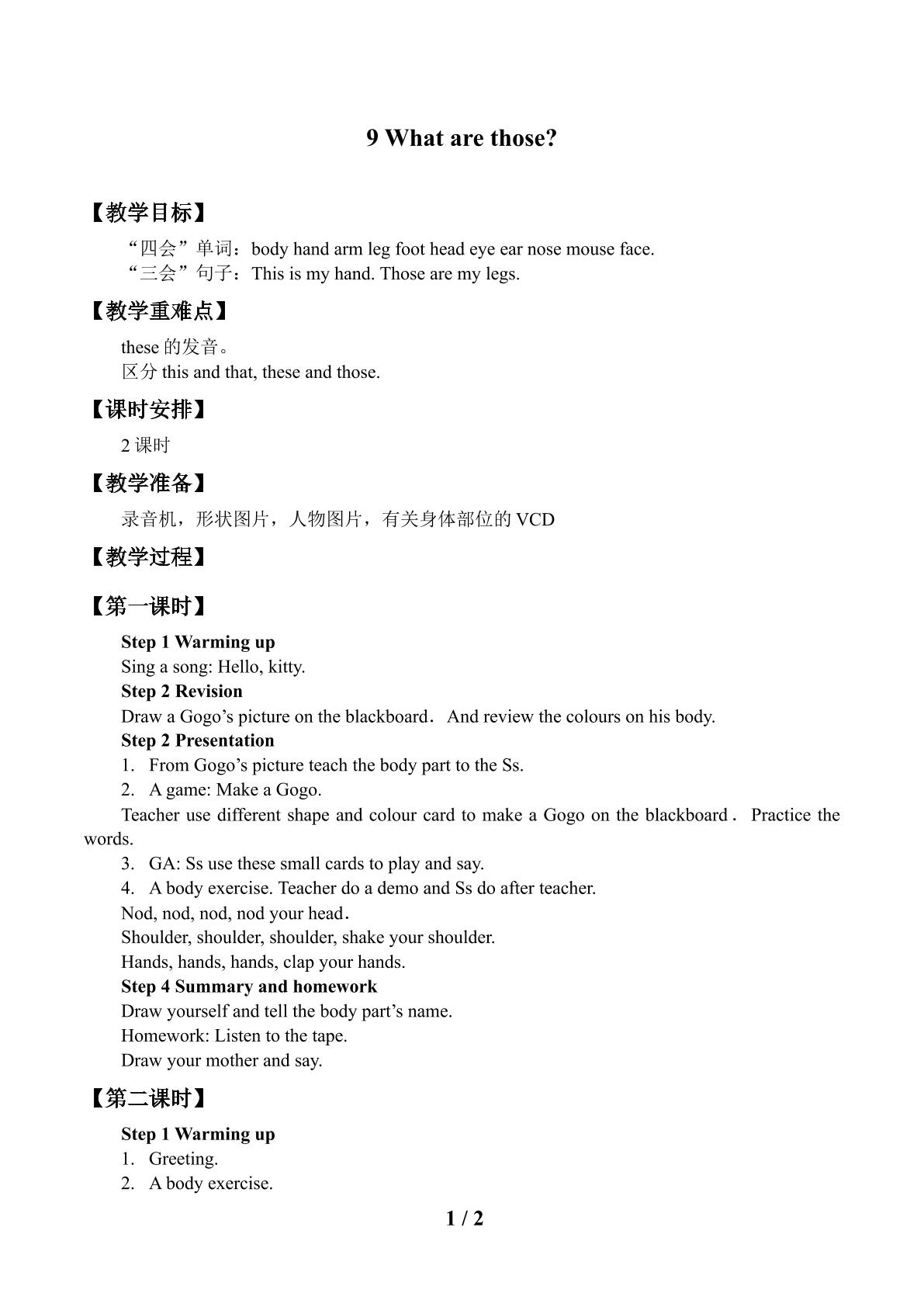 9 What are those?

【教学目标】

“四会”单词：body hand arm leg foot head eye ear nose mouse face.
“三会”句子：This is my hand. Those are my legs.

【教学重难点】

these的发音。
区分this and that, these and those.

【课时安排】

2课时

【教学准备】

录音机，形状图片，人物图片，有关身体部位的VCD

【教学过程】

【第一课时】

Step 1 Warming up
Sing a song: Hello, kitty.
Step 2 Revision
Draw a Gogo's picture on the blackboard. And review the colours on his body.
Step 2 Presentation
1. From Gogo's picture teach the body part to the Ss.
2. A game: Make a Gogo.
Teacher use different shape and colour card to make a Gogo on the blackboard. Practice the words.
3. GA: Ss use these small cards to play and say.
4. A body exercise. Teacher do a demo and Ss do after teacher.
Nod, nod, nod, nod your head.
Shoulder, shoulder, shoulder, shake your shoulder.
Hands, hands, hands, clap your hands.
Step 4 Summary and homework
Draw yourself and tell the body part's name.
Homework: Listen to the tape.
Draw your mother and say.

【第二课时】

Step 1 Warming up
1. Greeting.
2. A body exercise.

1 / 2